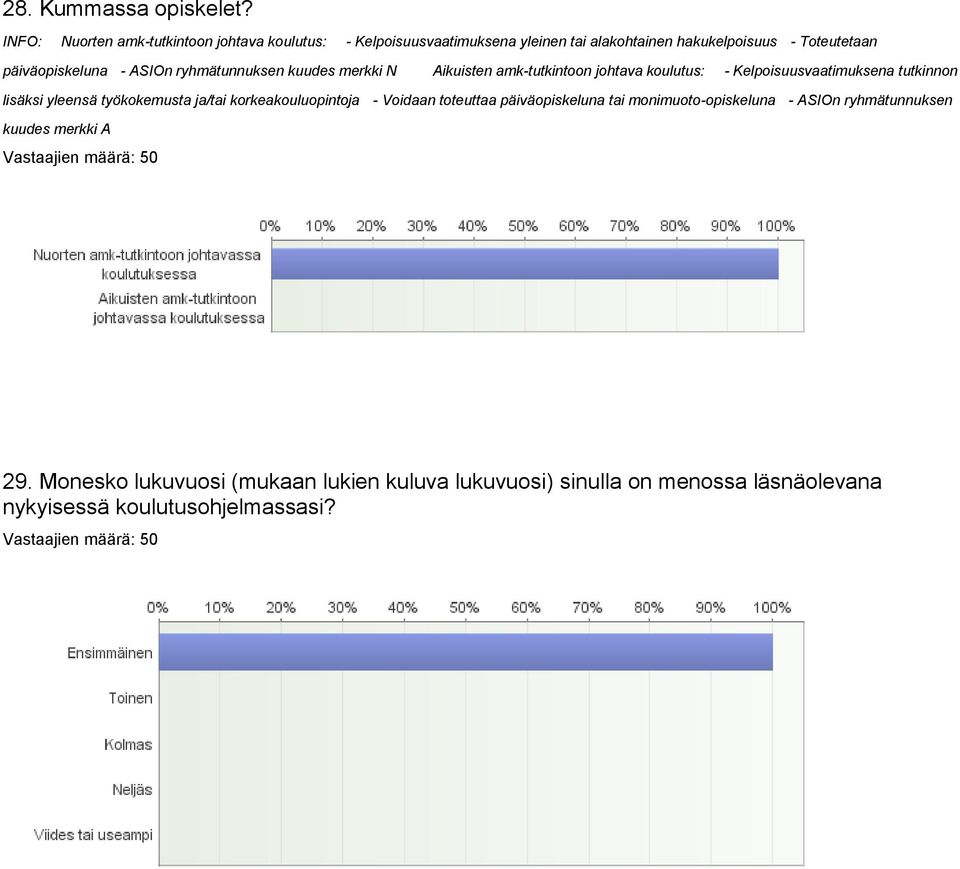 28. Kummassa opiskelet?

INFO: Nuorten amk-tutkintoon johtava koulutus: - Kelpoisuusvaatimuksena yleinen tai alakohtainen hakukelpoisuus - Toteutetaan päiväopiskeluna - ASIOn ryhmätunnuksen kuudes merkki N Aikuisten amk-tutkintoon johtava koulutus: - Kelpoisuusvaatimuksena tutkinnon lisäksi yleensä työkokemusta ja/tai korkeakouluopintoja - Voidaan toteuttaa päiväopiskeluna tai monimuoto-opiskeluna - ASIOn ryhmätunnuksen kuudes merkki A

Vastaajien määrä: 50

0% 10% 20% 30% 40% 50% 60% 70% 80% 90% 100%

Nuorten amk-tutkintoon johtavassa koulutuksessa

Aikuisten amk-tutkintoon johtavassa koulutuksessa

29. Monesko lukuvuosi (mukaan lukien kuluva lukuvuosi) sinulla on menossa läsnäolevana nykyisessä koulutusohjelmassasi?

Vastaajien määrä: 50

0% 10% 20% 30% 40% 50% 60% 70% 80% 90% 100%

Ensimmäinen

Toinen

Kolmas

Neljäs

Viides tai useampi